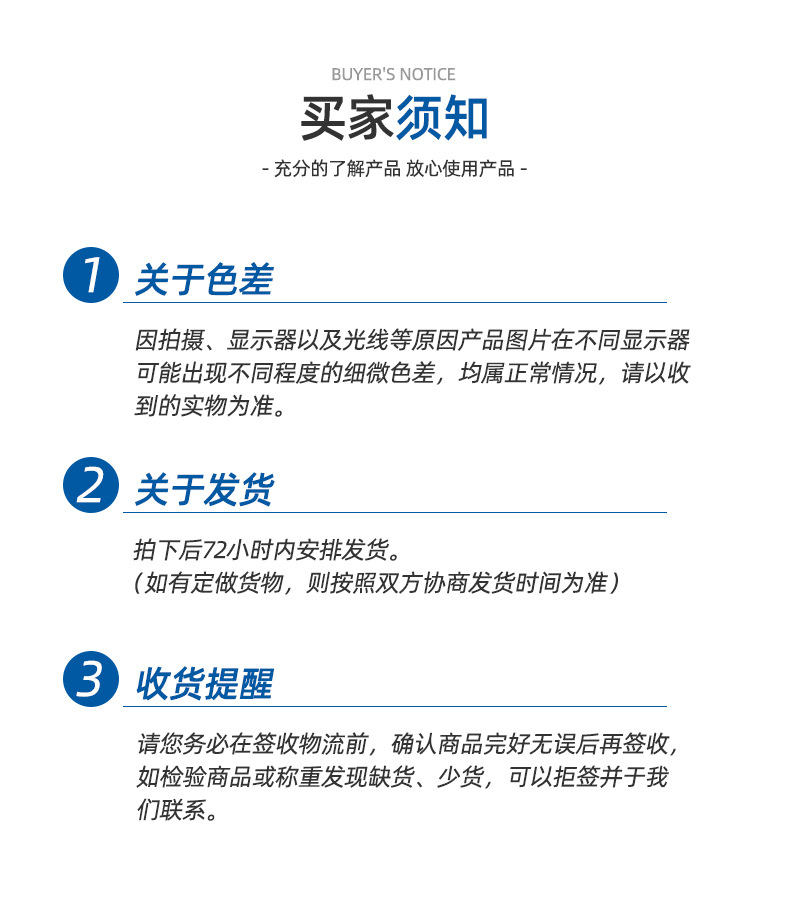 BUYER'S NOTICE

买家须知

- 充分的了解产品 放心使用产品 -

1 关于色差

因拍摄、显示器以及光线等原因产品图片在不同显示器可能出现不同程度的细微色差，均属正常情况，请以收到的实物为准。

2 关于发货

拍下后72小时内安排发货。
（如有定做货物，则按照双方协商发货时间为准）

3 收货提醒

请您务必在签收物流前，确认商品完好无误后再签收，如检验商品或称重发现缺货、少货，可以拒签并于我们联系。